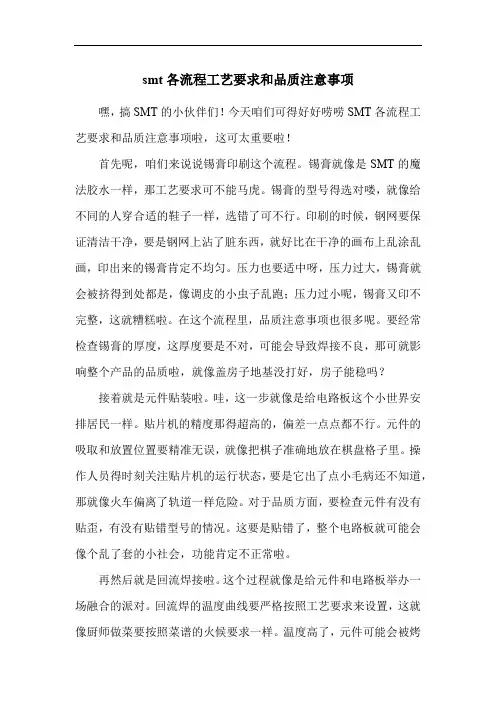 smt 各流程工艺要求和品质注意事项

嘿，搞 SMT 的小伙伴们！今天咱们可得好好唠唠 SMT 各流程工艺要求和品质注意事项啦，这可太重要啦！

首先呢，咱们来说说锡膏印刷这个流程。锡膏就像是 SMT 的魔法胶水一样，那工艺要求可不能马虎。锡膏的型号得选对喽，就像给不同的人穿合适的鞋子一样，选错了可不行。印刷的时候，钢网要保证清洁干净，要是钢网上沾了脏东西，就好比在干净的画布上乱涂乱画，印出来的锡膏肯定不均匀。压力也要适中呀，压力过大，锡膏就会被挤得到处都是，像调皮的小虫子乱跑；压力过小呢，锡膏又印不完整，这就糟糕啦。在这个流程里，品质注意事项也很多呢。要经常检查锡膏的厚度，这厚度要是不对，可能会导致焊接不良，那可就影响整个产品的品质啦，就像盖房子地基没打好，房子能稳吗？

接着就是元件贴装啦。哇，这一步就像是给电路板这个小世界安排居民一样。贴片机的精度那得超高的，偏差一点点都不行。元件的吸取和放置位置要精准无误，就像把棋子准确地放在棋盘格子里。操作人员得时刻关注贴片机的运行状态，要是它出了点小毛病还不知道，那就像火车偏离了轨道一样危险。对于品质方面，要检查元件有没有贴歪，有没有贴错型号的情况。这要是贴错了，整个电路板就可能会像个乱了套的小社会，功能肯定不正常啦。

再然后就是回流焊接啦。这个过程就像是给元件和电路板举办一场融合的派对。回流焊的温度曲线要严格按照工艺要求来设置，这就像厨师做菜要按照菜谱的火候要求一样。温度高了，元件可能会被烤